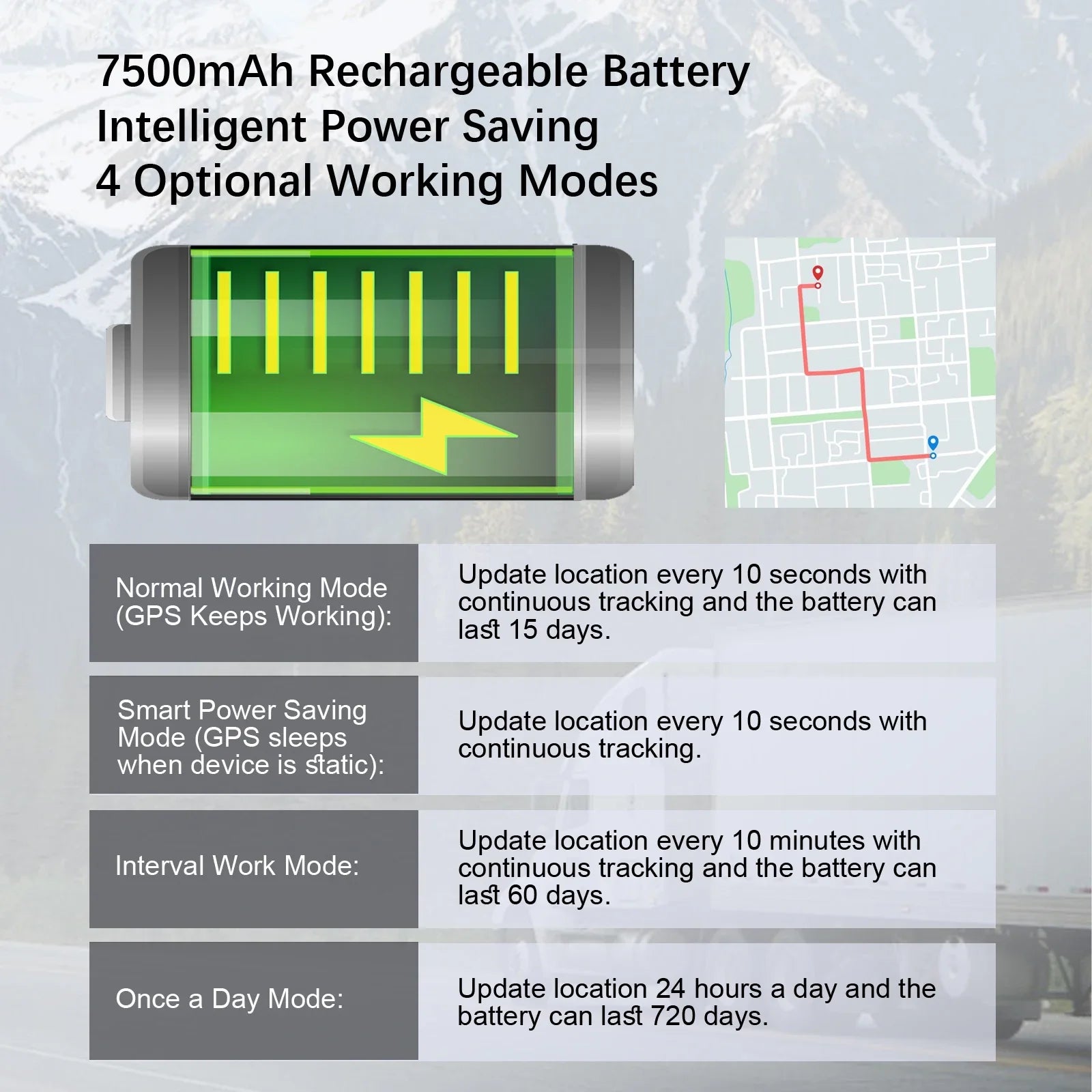 7500mAh Rechargeable Battery
Intelligent Power Saving
4 Optional Working Modes

Normal Working Mode (GPS Keeps Working):

Update location every 10 seconds with continuous tracking and the battery can last 15 days.

Smart Power Saving Mode (GPS sleeps when device is static):

Update location every 10 seconds with continuous tracking.

Interval Work Mode:

Update location every 10 minutes with continuous tracking and the battery can last 60 days.

Once a Day Mode:

Update location 24 hours a day and the battery can last 720 days.